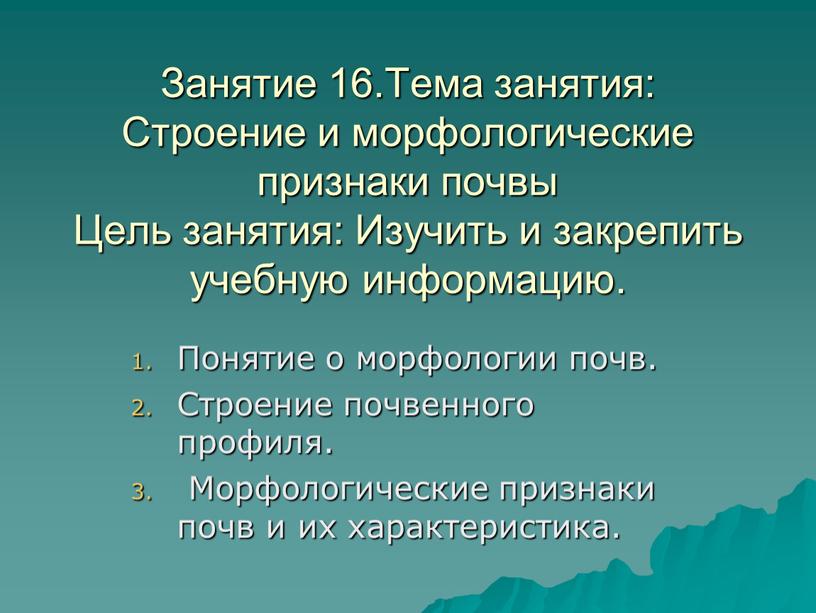 Занятие 16.Тема занятия: Строение и морфологические признаки почвы
Цель занятия: Изучить и закрепить учебную информацию.

1. Понятие о морфологии почв.
2. Строение почвенного профиля.
3. Морфологические признаки почв и их характеристика.